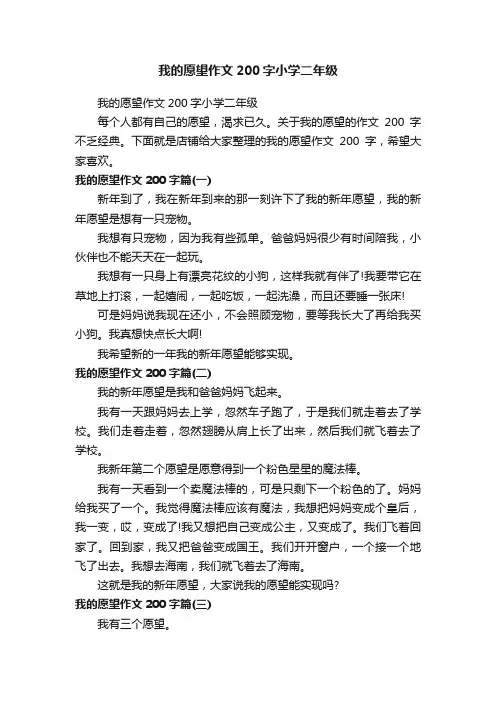 我的愿望作文200字小学二年级

我的愿望作文200字小学二年级

每个人都有自己的愿望，渴求已久。关于我的愿望的作文 200 字不乏经典。下面就是店铺给大家整理的我的愿望作文 200 字，希望大家喜欢。

我的愿望作文200字篇(一)

新年到了，我在新年到来的那一刻许下了我的新年愿望，我的新年愿望是想有一只宠物。

我想有只宠物，因为我有些孤单。爸爸妈妈很少有时间陪我，小伙伴也不能天天在一起玩。

我想有一只身上有漂亮花纹的小狗，这样我就有伴了!我要带它在草地上打滚，一起嬉闹，一起吃饭，一起洗澡，而且还要睡一张床!

可是妈妈说我现在还小，不会照顾宠物，要等我长大了再给我买小狗。我真想快点长大啊!

我希望新的一年我的新年愿望能够实现。

我的愿望作文200字篇(二)

我的新年愿望是我和爸爸妈妈飞起来。

我有一天跟妈妈去上学，忽然车子跑了，于是我们就走着去了学校。我们走着走着，忽然翅膀从肩上长了出来，然后我们就飞着去了学校。

我新年第二个愿望是愿意得到一个粉色星星的魔法棒。

我有一天看到一个卖魔法棒的，可是只剩下一个粉色的了。妈妈给我买了一个。我觉得魔法棒应该有魔法，我想把妈妈变成个皇后，我一变，哎，变成了!我又想把自己变成公主，又变成了。我们飞着回家了。回到家，我又把爸爸变成国王。我们开开窗户，一个接一个地飞了出去。我想去海南，我们就飞着去了海南。

这就是我的新年愿望，大家说我的愿望能实现吗?

我的愿望作文200字篇(三)

我有三个愿望。